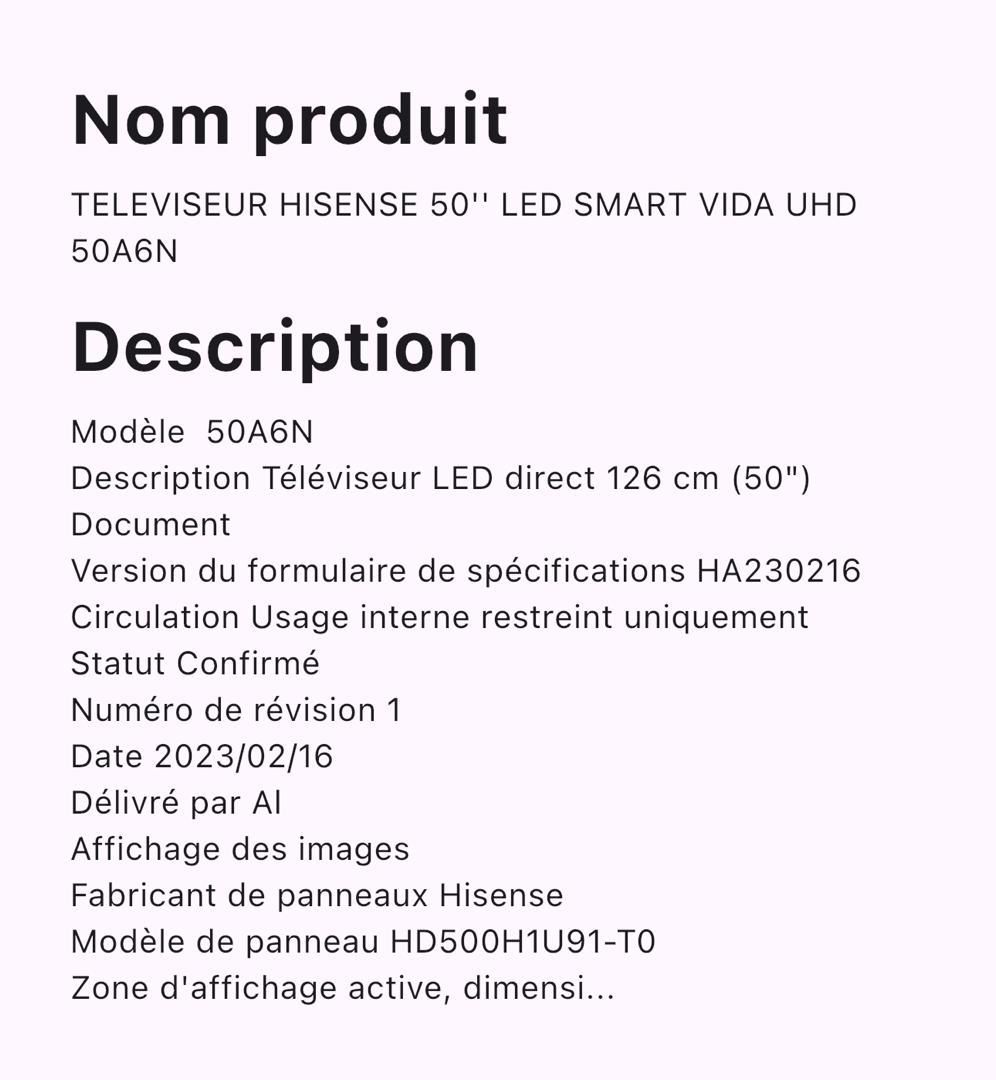 Nom produit

TELEVISEUR HISENSE 50'' LED SMART VIDA UHD 50A6N

Description

Modèle  50A6N
Description Téléviseur LED direct 126 cm (50")
Document
Version du formulaire de spécifications HA230216
Circulation Usage interne restreint uniquement
Statut Confirmé
Numéro de révision 1
Date 2023/02/16
Délivré par AI
Affichage des images
Fabricant de panneaux Hisense
Modèle de panneau HD500H1U91-T0
Zone d'affichage active, dimensi...